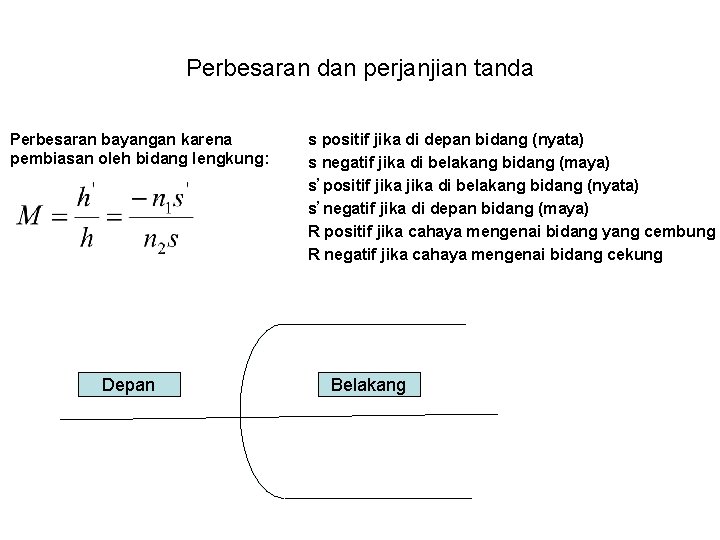 Perbesaran dan perjanjian tanda

Perbesaran bayangan karena pembiasan oleh bidang lengkung:

$M = \frac{h'}{h} = \frac{-n_1 s'}{n_2 s}$

s positif jika di depan bidang (nyata)
s negatif jika di belakang bidang (maya)
s' positif jika jika di belakang bidang (nyata)
s' negatif jika di depan bidang (maya)
R positif jika cahaya mengenai bidang yang cembung
R negatif jika cahaya mengenai bidang cekung

Depan

Belakang